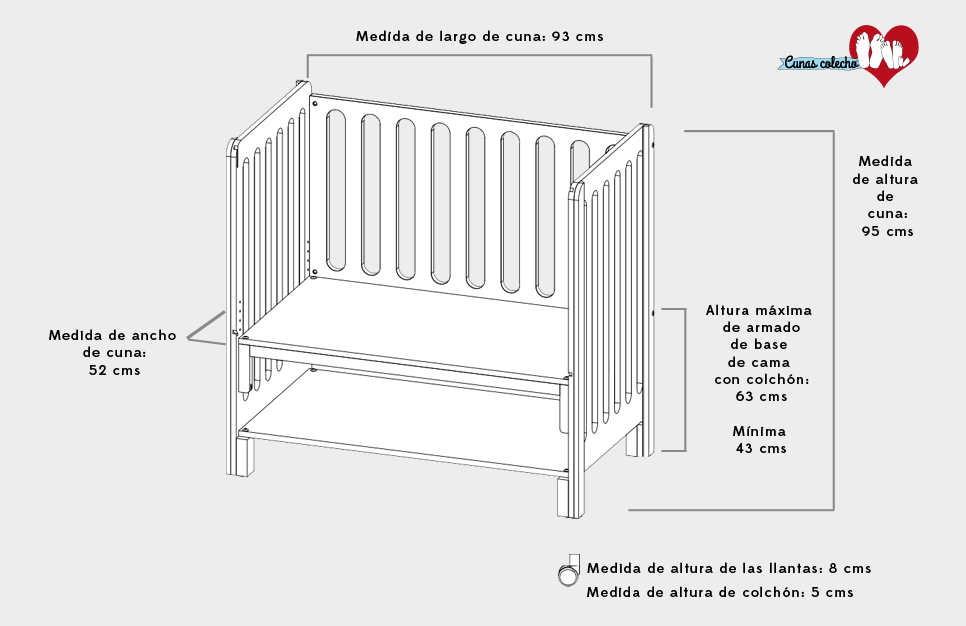 Medida de largo de cuna: 93 cms

Cunas colecho

Medida de altura de cuna: 95 cms

Medida de ancho de cuna: 52 cms

Altura máxima de armado de base de cama con colchón: 63 cms

Mínima 43 cms

Medida de altura de las llantas: 8 cms
Medida de altura de colchón: 5 cms